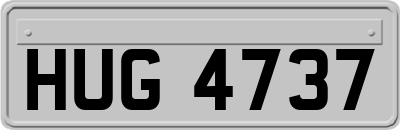 HUG 4737